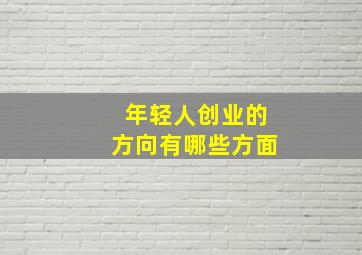 年轻人创业的
方向有哪些方面